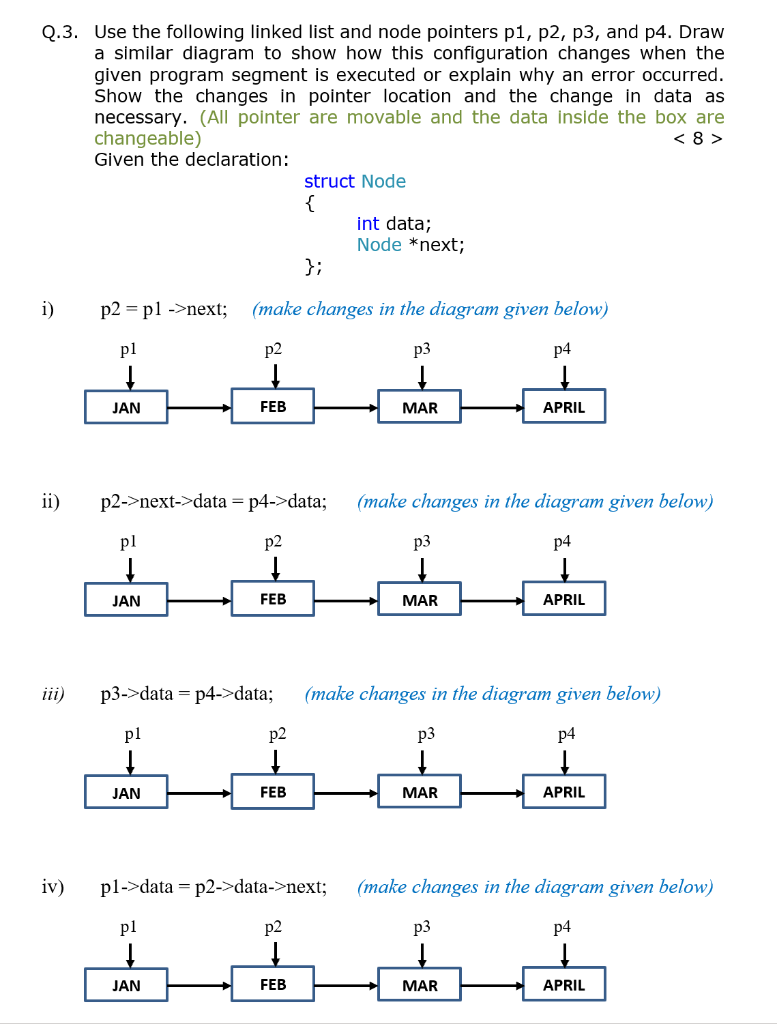 Q.3. Use the following linked list and node pointers p1, p2, p3, and p4. Draw a similar diagram to show how this configuration changes when the given program segment is executed or explain why an error occurred. Show the changes in pointer location and the change in data as necessary. (All pointer are movable and the data inside the box are changeable) < 8 >
Given the declaration:

struct Node
{
int data;
Node *next;
};

i) p2 = p1 ->next; (make changes in the diagram given below)

p1 p2 p3 p4

JAN FEB MAR APRIL

ii) p2->next->data = p4->data; (make changes in the diagram given below)

p1 p2 p3 p4

JAN FEB MAR APRIL

iii) p3->data = p4->data; (make changes in the diagram given below)

p1 p2 p3 p4

JAN FEB MAR APRIL

iv) p1->data = p2->data->next; (make changes in the diagram given below)

p1 p2 p3 p4

JAN FEB MAR APRIL